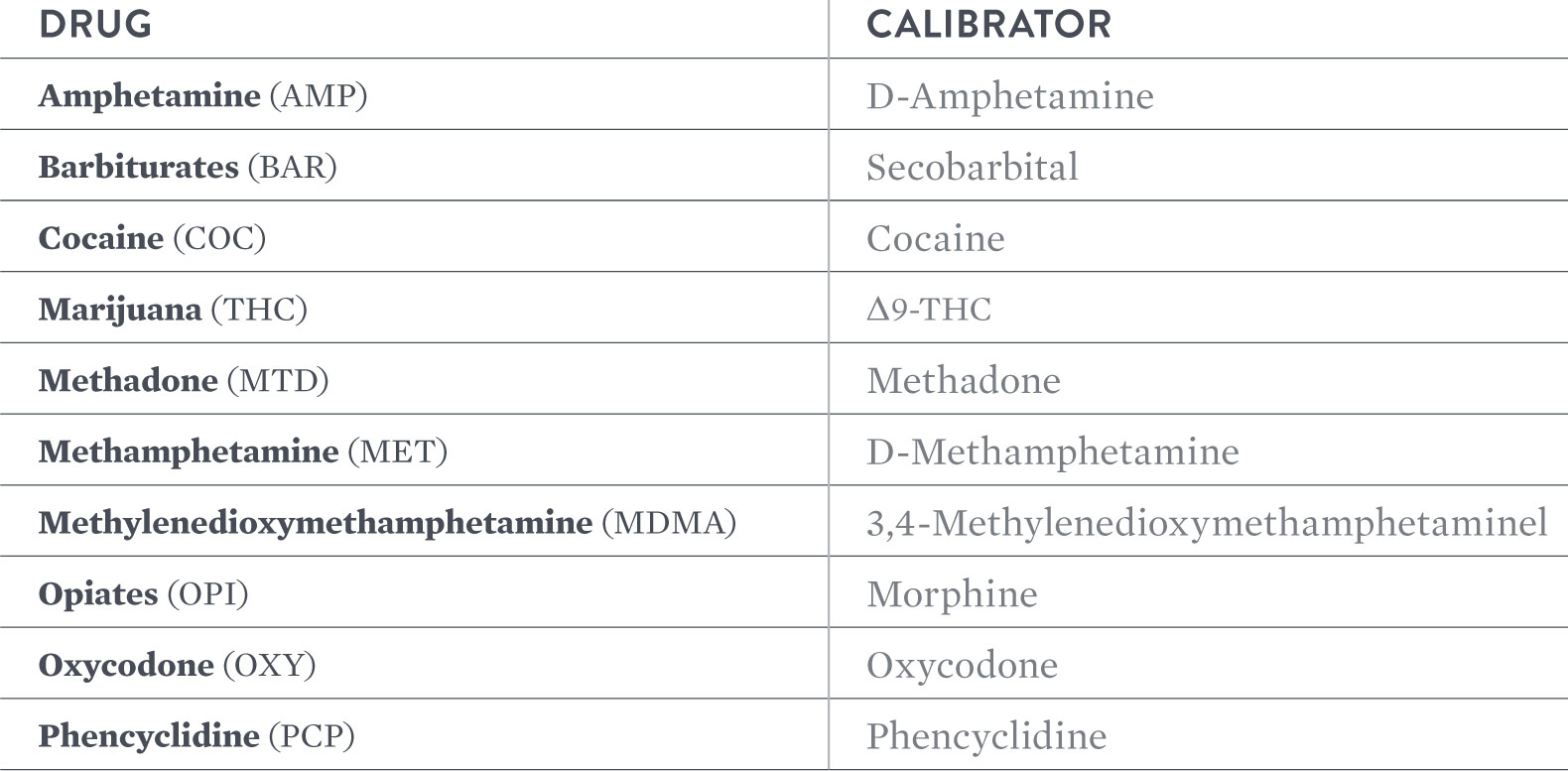 | DRUG | CALIBRATOR |
|---|---|
| Amphetamine (AMP) | D-Amphetamine |
| Barbiturates (BAR) | Secobarbital |
| Cocaine (COC) | Cocaine |
| Marijuana (THC) | Δ9-THC |
| Methadone (MTD) | Methadone |
| Methamphetamine (MET) | D-Methamphetamine |
| Methylenedioxymethamphetamine (MDMA) | 3,4-Methylenedioxymethamphetaminel |
| Opiates (OPI) | Morphine |
| Oxycodone (OXY) | Oxycodone |
| Phencyclidine (PCP) | Phencyclidine |